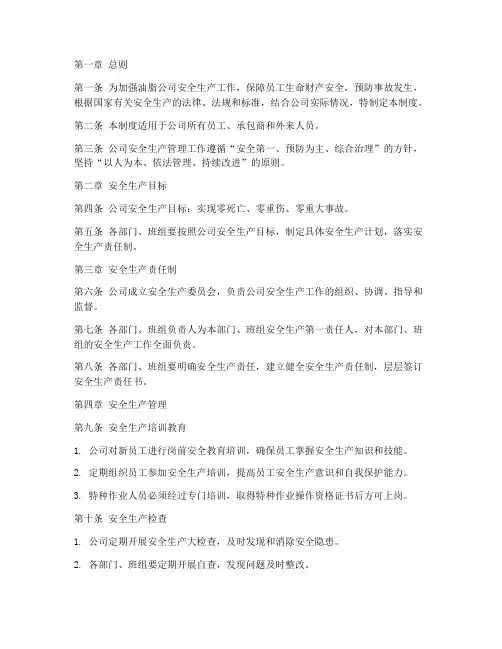 第一章 总则

第一条 为加强油脂公司安全生产工作，保障员工生命财产安全，预防事故发生，根据国家有关安全生产的法律、法规和标准，结合公司实际情况，特制定本制度。

第二条 本制度适用于公司所有员工、承包商和外来人员。

第三条 公司安全生产管理工作遵循“安全第一、预防为主、综合治理”的方针，坚持“以人为本、依法管理、持续改进”的原则。

第二章 安全生产目标

第四条 公司安全生产目标：实现零死亡、零重伤、零重大事故。

第五条 各部门、班组要按照公司安全生产目标，制定具体安全生产计划，落实安全生产责任制。

第三章 安全生产责任制

第六条 公司成立安全生产委员会，负责公司安全生产工作的组织、协调、指导和监督。

第七条 各部门、班组负责人为本部门、班组安全生产第一责任人，对本部门、班组的安全生产工作全面负责。

第八条 各部门、班组要明确安全生产责任，建立健全安全生产责任制，层层签订安全生产责任书。

第四章 安全生产管理

第九条 安全生产培训教育

1. 公司对新员工进行岗前安全教育培训，确保员工掌握安全生产知识和技能。

2. 定期组织员工参加安全生产培训，提高员工安全生产意识和自我保护能力。

3. 特种作业人员必须经过专门培训，取得特种作业操作资格证书后方可上岗。

第十条 安全生产检查

1. 公司定期开展安全生产大检查，及时发现和消除安全隐患。

2. 各部门、班组要定期开展自查，发现问题及时整改。